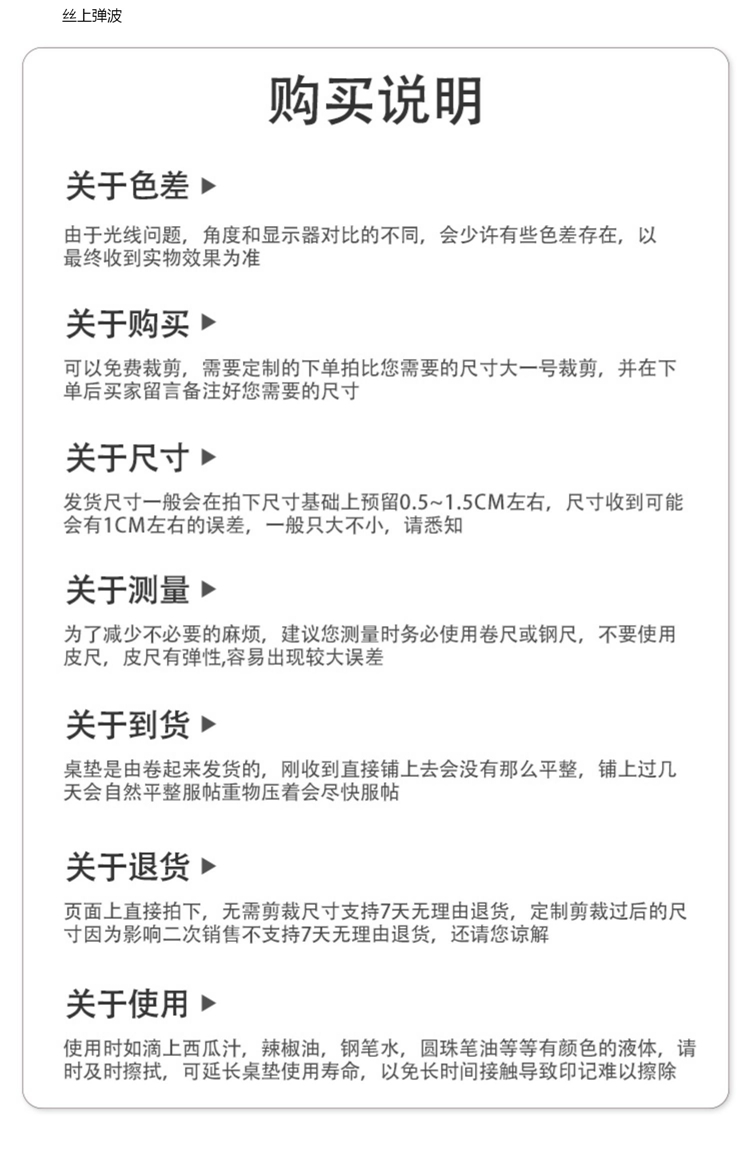 丝上弹波

购买说明

关于色差 ▶

由于光线问题，角度和显示器对比的不同，会少许有些色差存在，以最终收到实物效果为准

关于购买 ▶

可以免费裁剪，需要定制的下单拍比您需要的尺寸大一号裁剪，并在下单后买家留言备注好您需要的尺寸

关于尺寸 ▶

发货尺寸一般会在拍下尺寸基础上预留0.5~1.5CM左右，尺寸收到可能会有1CM左右的误差，一般只大不小，请悉知

关于测量 ▶

为了减少不必要的麻烦，建议您测量时务必使用卷尺或钢尺，不要使用皮尺，皮尺有弹性,容易出现较大误差

关于到货 ▶

桌垫是由卷起来发货的，刚收到直接铺上去会没有那么平整，铺上过几天会自然平整服帖重物压着会尽快服帖

关于退货 ▶

页面上直接拍下，无需剪裁尺寸支持7天无理由退货，定制剪裁过后的尺寸因为影响二次销售不支持7天无理由退货，还请您谅解

关于使用 ▶

使用时如滴上西瓜汁，辣椒油，钢笔水，圆珠笔油等等有颜色的液体，请时及时擦拭，可延长桌垫使用寿命，以免长时间接触导致印记难以擦除